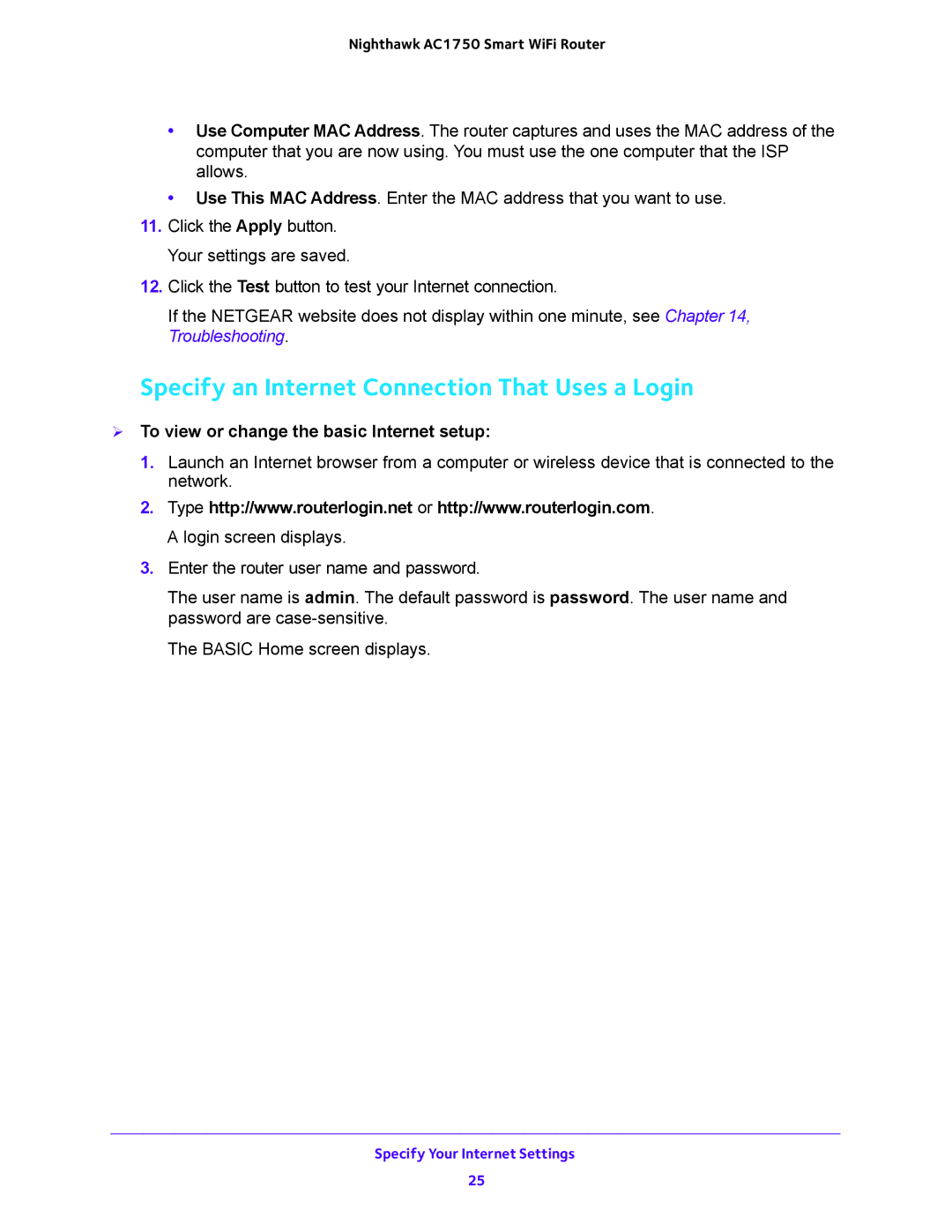 Nighthawk AC1750 Smart WiFi Router

• Use Computer MAC Address. The router captures and uses the MAC address of the computer that you are now using. You must use the one computer that the ISP allows.

• Use This MAC Address. Enter the MAC address that you want to use.

11. Click the Apply button.

Your settings are saved.

12. Click the Test button to test your Internet connection.

If the NETGEAR website does not display within one minute, see Chapter 14, Troubleshooting.

Specify an Internet Connection That Uses a Login

➢ To view or change the basic Internet setup:

1. Launch an Internet browser from a computer or wireless device that is connected to the network.

2. Type http://www.routerlogin.net or http://www.routerlogin.com.

A login screen displays.

3. Enter the router user name and password.

The user name is admin. The default password is password. The user name and password are case-sensitive.

The BASIC Home screen displays.

Specify Your Internet Settings

25